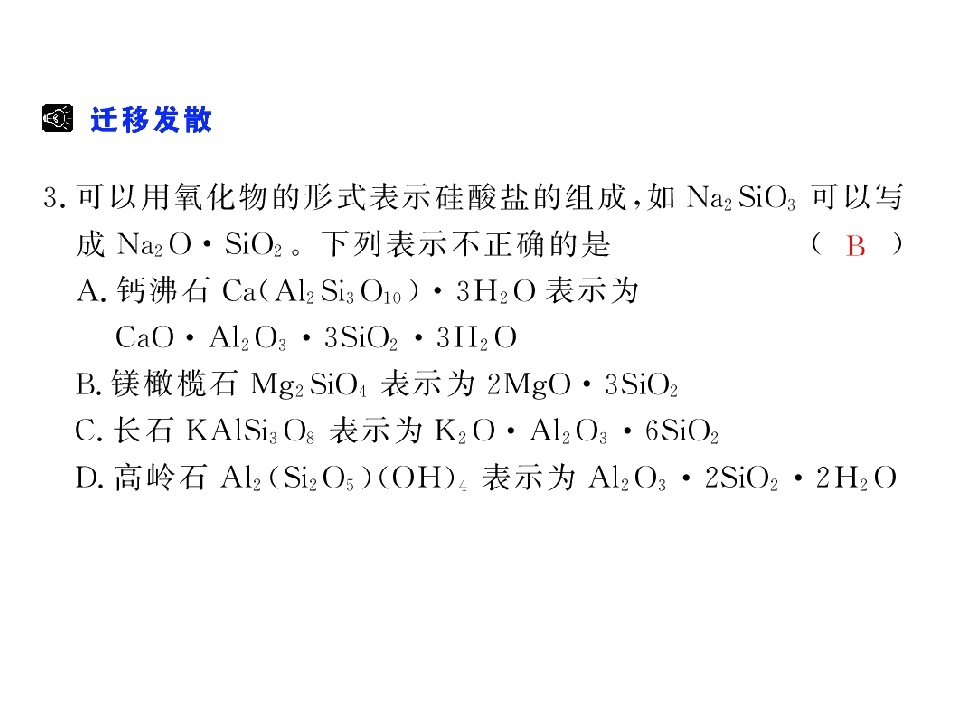 迁移发散

3. 可以用氧化物的形式表示硅酸盐的组成，如 $Na_2SiO_3$ 可以写成 $Na_2O \cdot SiO_2$。下列表示不正确的是 （ B ）

A. 钙沸石 $Ca(Al_2Si_3O_{10}) \cdot 3H_2O$ 表示为 $CaO \cdot Al_2O_3 \cdot 3SiO_2 \cdot 3H_2O$

B. 镁橄榄石 $Mg_2SiO_4$ 表示为 $2MgO \cdot 3SiO_2$

C. 长石 $KAlSi_3O_8$ 表示为 $K_2O \cdot Al_2O_3 \cdot 6SiO_2$

D. 高岭石 $Al_2(Si_2O_5)(OH)_4$ 表示为 $Al_2O_3 \cdot 2SiO_2 \cdot 2H_2O$